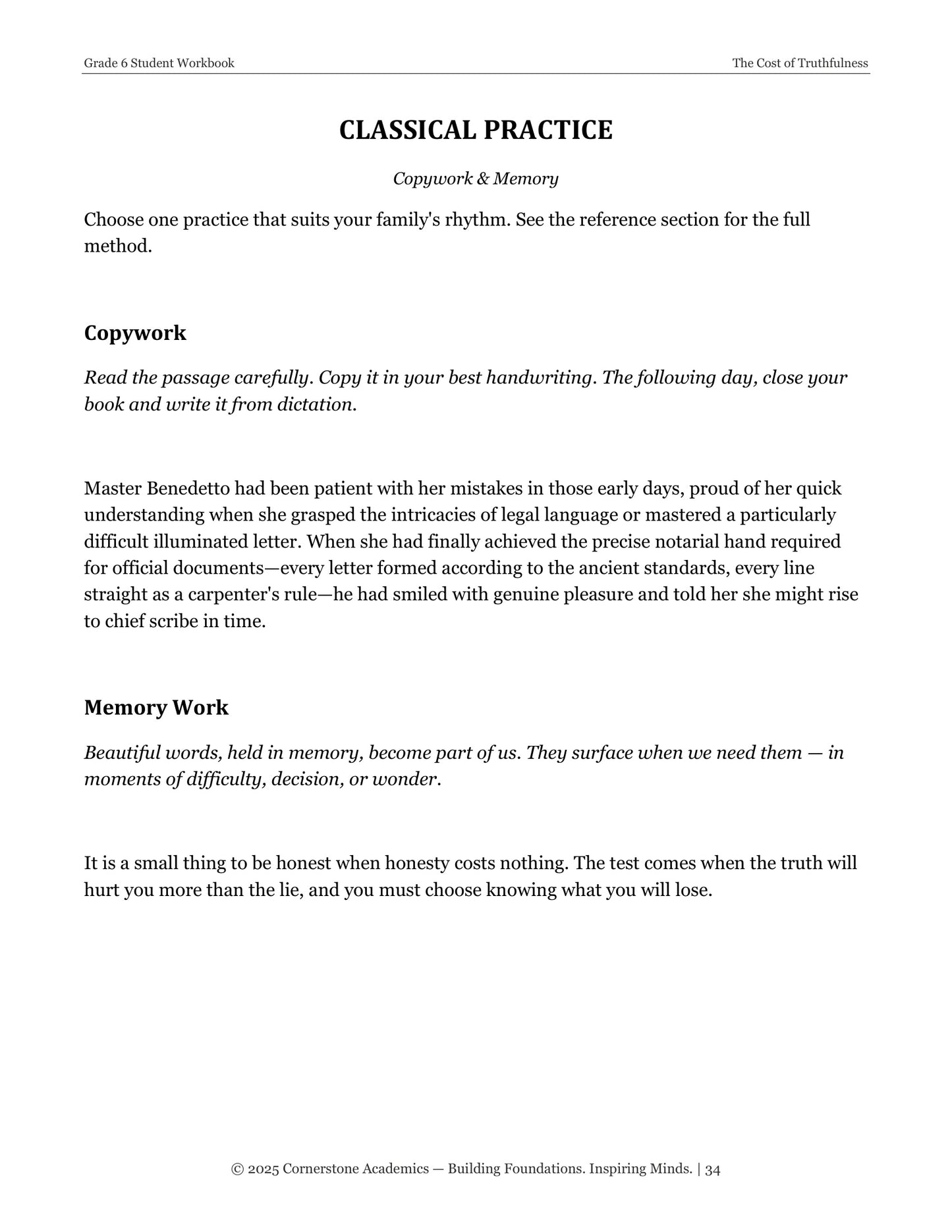 Grade 6 Student Workbook
The Cost of Truthfulness

CLASSICAL PRACTICE

Copywork & Memory

Choose one practice that suits your family's rhythm. See the reference section for the full method.

Copywork

Read the passage carefully. Copy it in your best handwriting. The following day, close your book and write it from dictation.

Master Benedetto had been patient with her mistakes in those early days, proud of her quick understanding when she grasped the intricacies of legal language or mastered a particularly difficult illuminated letter. When she had finally achieved the precise notarial hand required for official documents—every letter formed according to the ancient standards, every line straight as a carpenter's rule—he had smiled with genuine pleasure and told her she might rise to chief scribe in time.

Memory Work

Beautiful words, held in memory, become part of us. They surface when we need them — in moments of difficulty, decision, or wonder.

It is a small thing to be honest when honesty costs nothing. The test comes when the truth will hurt you more than the lie, and you must choose knowing what you will lose.

© 2025 Cornerstone Academics — Building Foundations. Inspiring Minds. | 34